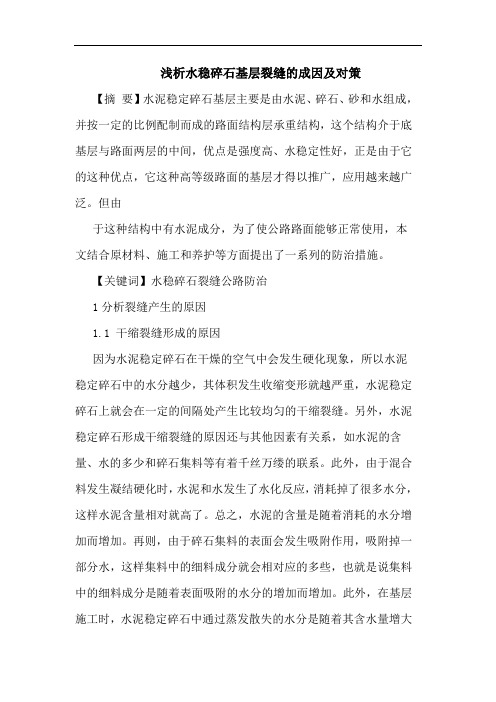 浅析水稳碎石基层裂缝的成因及对策

【摘 要】水泥稳定碎石基层主要是由水泥、碎石、砂和水组成，并按一定的比例配制而成的路面结构层承重结构，这个结构介于底基层与路面两层的中间，优点是强度高、水稳定性好，正是由于它的这种优点，它这种高等级路面的基层才得以推广，应用越来越广泛。但由

于这种结构中有水泥成分，为了使公路路面能够正常使用，本文结合原材料、施工和养护等方面提出了一系列的防治措施。

【关键词】水稳碎石裂缝公路防治

1 分析裂缝产生的原因

1.1 干缩裂缝形成的原因

因为水泥稳定碎石在干燥的空气中会发生硬化现象，所以水泥稳定碎石中的水分越少，其体积发生收缩变形就越严重，水泥稳定碎石上就会在一定的间隔处产生比较均匀的干缩裂缝。另外，水泥稳定碎石形成干缩裂缝的原因还与其他因素有关系，如水泥的含量、水的多少和碎石集料等有着千丝万缕的联系。此外，由于混合料发生凝结硬化时，水泥和水发生了水化反应，消耗掉了很多水分，这样水泥含量相对就高了。总之，水泥的含量是随着消耗的水分增加而增加。再则，由于碎石集料的表面会发生吸附作用，吸附掉一部分水，这样集料中的细料成分就会相对应的多些，也就是说集料中的细料成分是随着表面吸附的水分的增加而增加。此外，在基层施工时，水泥稳定碎石中通过蒸发散失的水分是随着其含水量增大